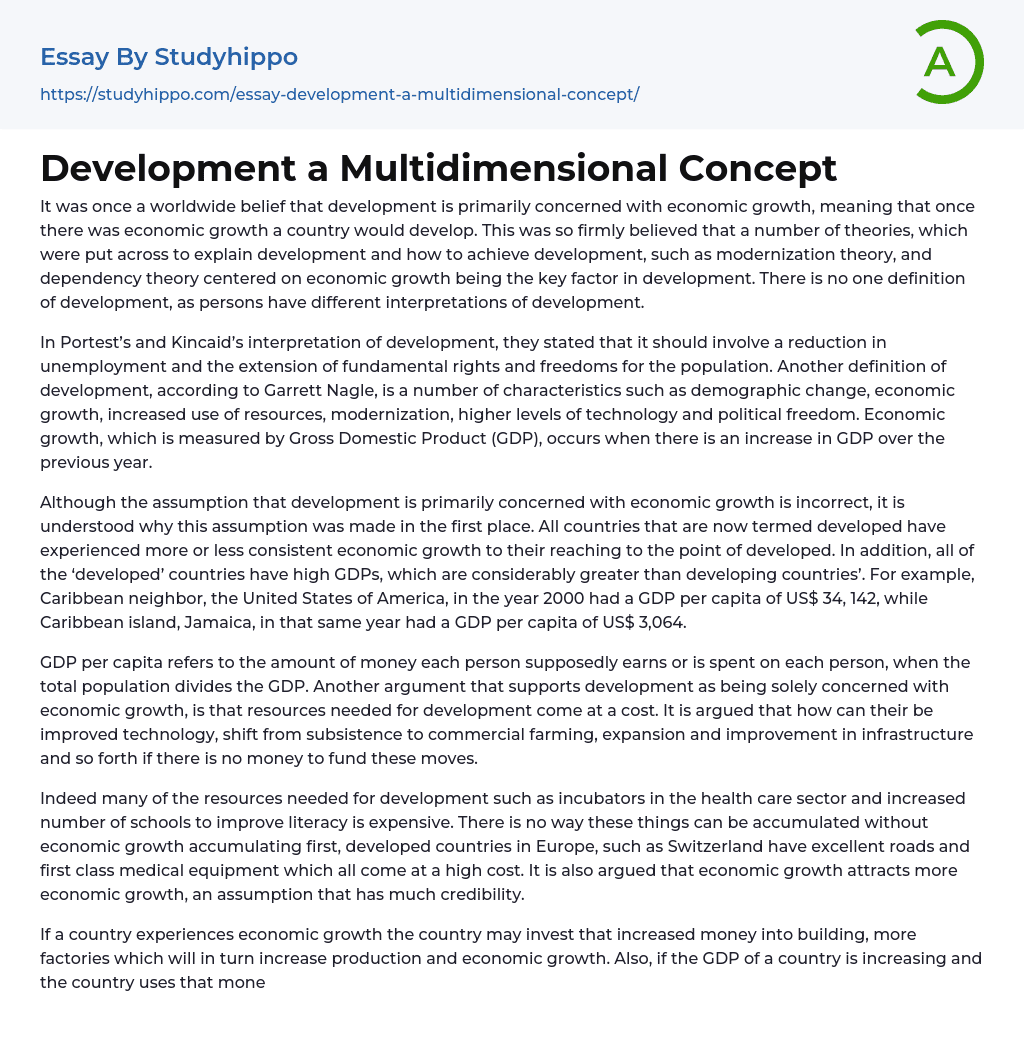 Essay By Studyhippo
https://studyhippo.com/essay-development-a-multidimensional-concept/

A

Development a Multidimensional Concept

It was once a worldwide belief that development is primarily concerned with economic growth, meaning that once there was economic growth a country would develop. This was so firmly believed that a number of theories, which were put across to explain development and how to achieve development, such as modernization theory, and dependency theory centered on economic growth being the key factor in development. There is no one definition of development, as persons have different interpretations of development.

In Portest's and Kincaid's interpretation of development, they stated that it should involve a reduction in unemployment and the extension of fundamental rights and freedoms for the population. Another definition of development, according to Garrett Nagle, is a number of characteristics such as demographic change, economic growth, increased use of resources, modernization, higher levels of technology and political freedom. Economic growth, which is measured by Gross Domestic Product (GDP), occurs when there is an increase in GDP over the previous year.

Although the assumption that development is primarily concerned with economic growth is incorrect, it is understood why this assumption was made in the first place. All countries that are now termed developed have experienced more or less consistent economic growth to their reaching to the point of developed. In addition, all of the 'developed' countries have high GDPs, which are considerably greater than developing countries'. For example, Caribbean neighbor, the United States of America, in the year 2000 had a GDP per capita of US$ 34, 142, while Caribbean island, Jamaica, in that same year had a GDP per capita of US$ 3,064.

GDP per capita refers to the amount of money each person supposedly earns or is spent on each person, when the total population divides the GDP. Another argument that supports development as being solely concerned with economic growth, is that resources needed for development come at a cost. It is argued that how can their be improved technology, shift from subsistence to commercial farming, expansion and improvement in infrastructure and so forth if there is no money to fund these moves.

Indeed many of the resources needed for development such as incubators in the health care sector and increased number of schools to improve literacy is expensive. There is no way these things can be accumulated without economic growth accumulating first, developed countries in Europe, such as Switzerland have excellent roads and first class medical equipment which all come at a high cost. It is also argued that economic growth attracts more economic growth, an assumption that has much credibility.

If a country experiences economic growth the country may invest that increased money into building, more factories which will in turn increase production and economic growth. Also, if the GDP of a country is increasing and the country uses that mone